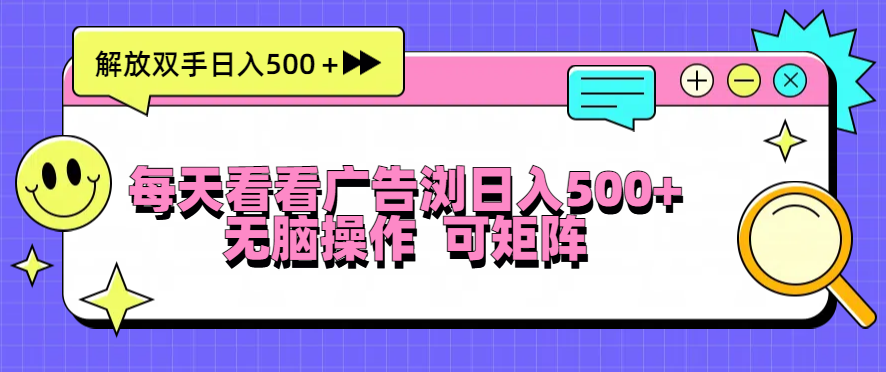 解放双手日入500＋

每天看看广告浏日入500+
无脑操作 可矩阵